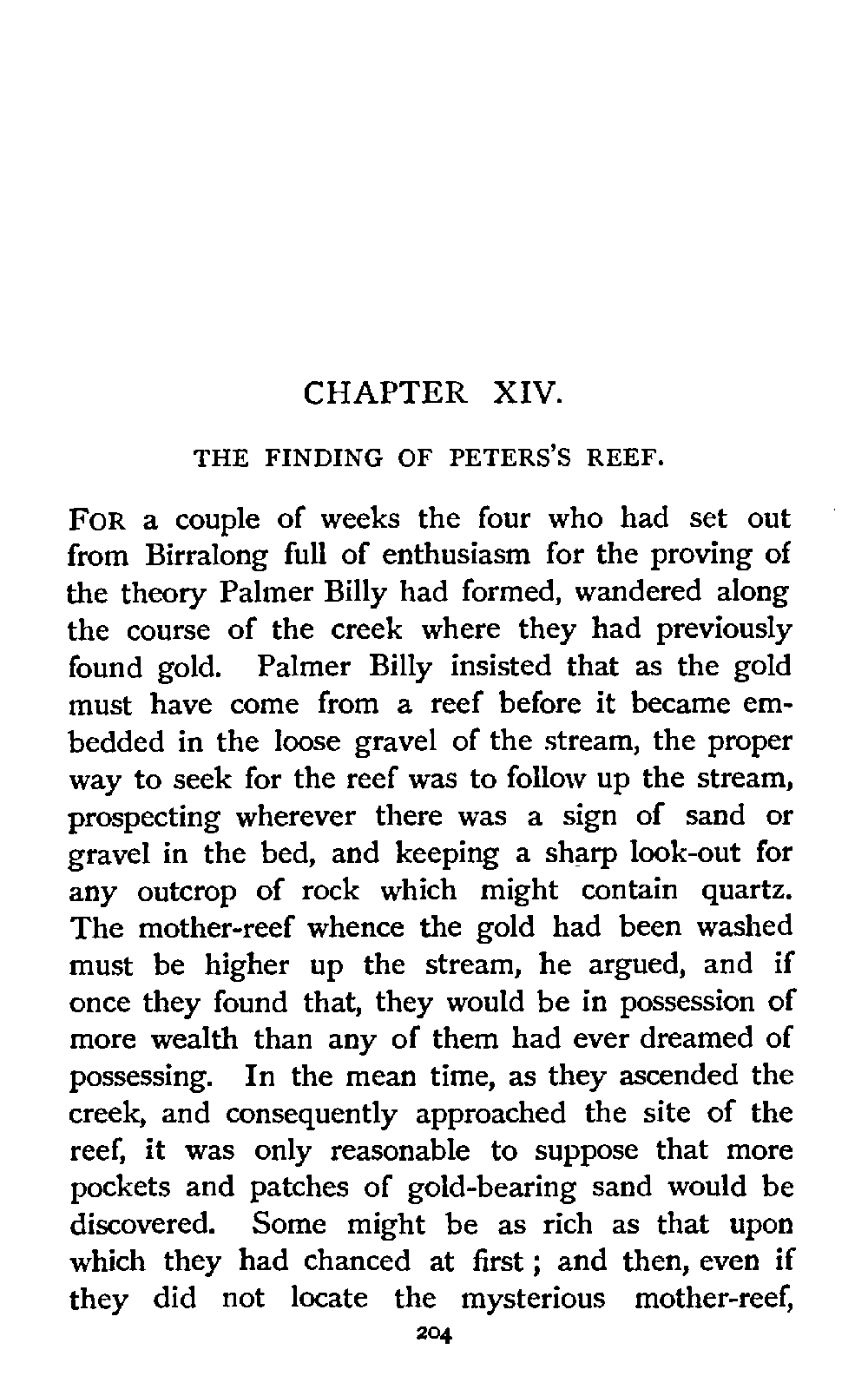 CHAPTER XIV.

THE FINDING OF PETERS'S REEF.

FOR a couple of weeks the four who had set out from Birralong full of enthusiasm for the proving of the theory Palmer Billy had formed, wandered along the course of the creek where they had previously found gold. Palmer Billy insisted that as the gold must have come from a reef before it became embedded in the loose gravel of the stream, the proper way to seek for the reef was to follow up the stream, prospecting wherever there was a sign of sand or gravel in the bed, and keeping a sharp look-out for any outcrop of rock which might contain quartz. The mother-reef whence the gold had been washed must be higher up the stream, he argued, and if once they found that, they would be in possession of more wealth than any of them had ever dreamed of possessing. In the mean time, as they ascended the creek, and consequently approached the site of the reef, it was only reasonable to suppose that more pockets and patches of gold-bearing sand would be discovered. Some might be as rich as that upon which they had chanced at first; and then, even if they did not locate the mysterious mother-reef,

204